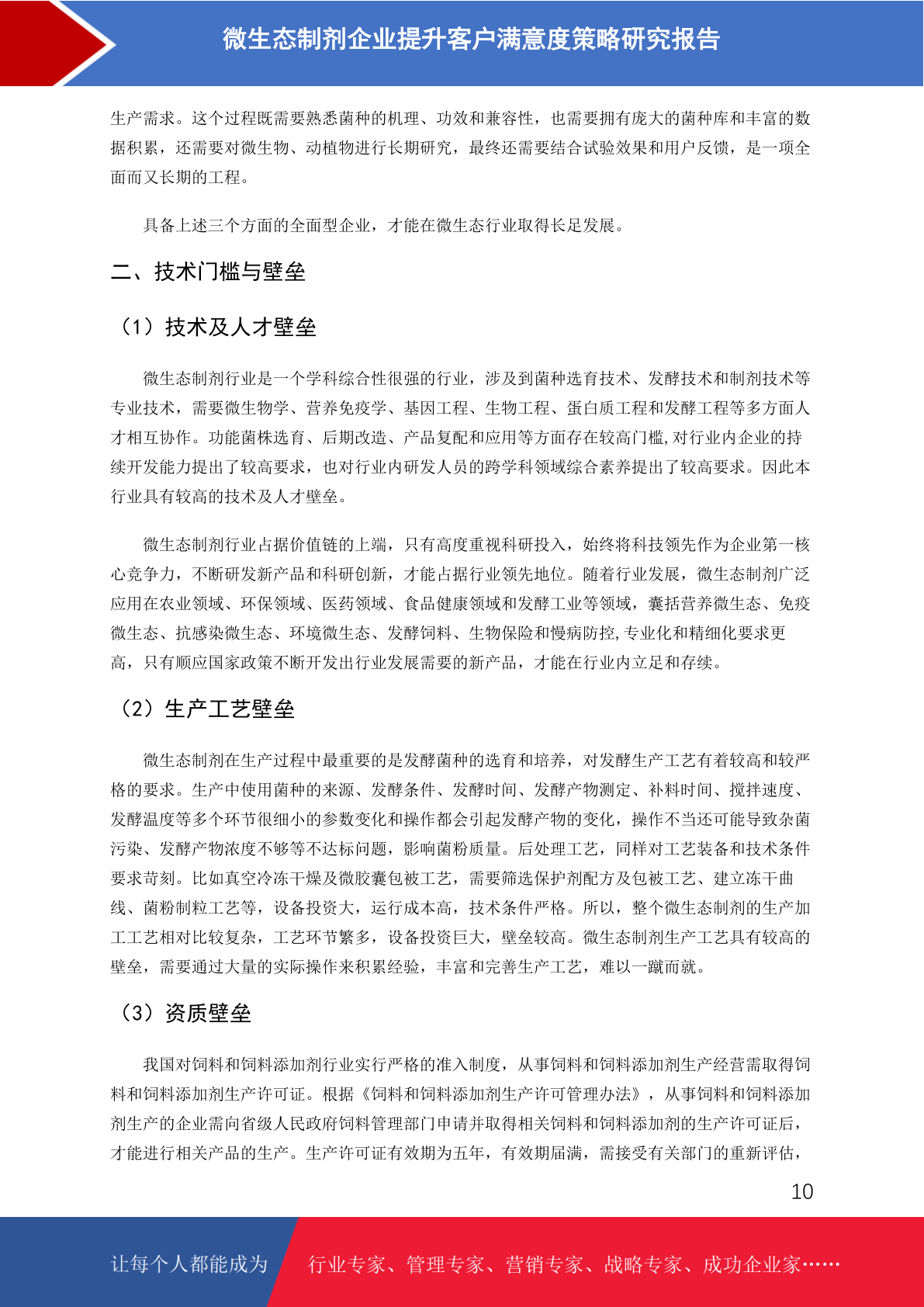 微生态制剂企业提升客户满意度策略研究报告

生产需求。这个过程既需要熟悉菌种的机理、功效和兼容性，也需要拥有庞大的菌种库和丰富的数据积累，还需要对微生物、动植物进行长期研究，最终还需要结合试验效果和用户反馈，是一项全面而又长期的工程。

具备上述三个方面的全面型企业，才能在微生态行业取得长足发展。

二、技术门槛与壁垒

（1）技术及人才壁垒

微生态制剂行业是一个学科综合性很强的行业，涉及到菌种选育技术、发酵技术和制剂技术等专业技术，需要微生物学、营养免疫学、基因工程、生物工程、蛋白质工程和发酵工程等多方面人才相互协作。功能菌株选育、后期改造、产品复配和应用等方面存在较高门槛,对行业内企业的持续开发能力提出了较高要求，也对行业内研发人员的跨学科领域综合素养提出了较高要求。因此本行业具有较高的技术及人才壁垒。

微生态制剂行业占据价值链的上端，只有高度重视科研投入，始终将科技领先作为企业第一核心竞争力，不断研发新产品和科研创新，才能占据行业领先地位。随着行业发展，微生态制剂广泛应用在农业领域、环保领域、医药领域、食品健康领域和发酵工业等领域，囊括营养微生态、免疫微生态、抗感染微生态、环境微生态、发酵饲料、生物保险和慢病防控,专业化和精细化要求更高，只有顺应国家政策不断开发出行业发展需要的新产品，才能在行业内立足和存续。

（2）生产工艺壁垒

微生态制剂在生产过程中最重要的是发酵菌种的选育和培养，对发酵生产工艺有着较高和较严格的要求。生产中使用菌种的来源、发酵条件、发酵时间、发酵产物测定、补料时间、搅拌速度、发酵温度等多个环节很细小的参数变化和操作都会引起发酵产物的变化，操作不当还可能导致杂菌污染、发酵产物浓度不够等不达标问题，影响菌粉质量。后处理工艺，同样对工艺装备和技术条件要求苛刻。比如真空冷冻干燥及微胶囊包被工艺，需要筛选保护剂配方及包被工艺、建立冻干曲线、菌粉制粒工艺等，设备投资大，运行成本高，技术条件严格。所以，整个微生态制剂的生产加工工艺相对比较复杂，工艺环节繁多，设备投资巨大，壁垒较高。微生态制剂生产工艺具有较高的壁垒，需要通过大量的实际操作来积累经验，丰富和完善生产工艺，难以一蹴而就。

（3）资质壁垒

我国对饲料和饲料添加剂行业实行严格的准入制度，从事饲料和饲料添加剂生产经营需取得饲料和饲料添加剂生产许可证。根据《饲料和饲料添加剂生产许可管理办法》，从事饲料和饲料添加剂生产的企业需向省级人民政府饲料管理部门申请并取得相关饲料和饲料添加剂的生产许可证后，才能进行相关产品的生产。生产许可证有效期为五年，有效期届满，需接受有关部门的重新评估，

10

让每个人都能成为 行业专家、管理专家、营销专家、战略专家、成功企业家……